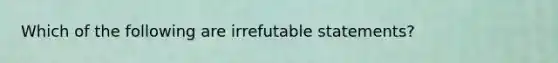 Which of the following are irrefutable statements?